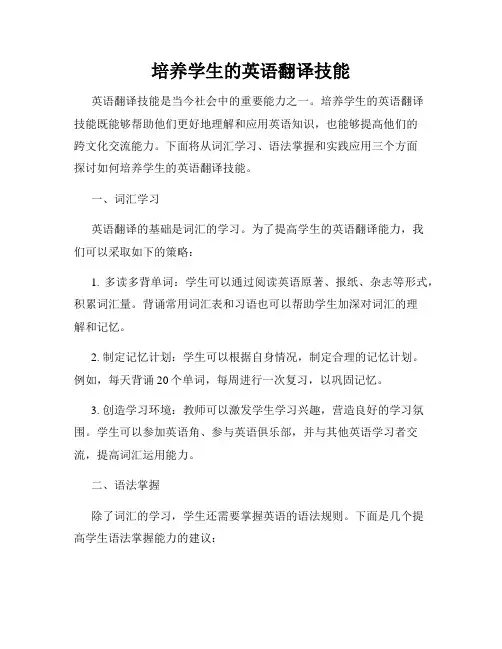 培养学生的英语翻译技能

英语翻译技能是当今社会中的重要能力之一。培养学生的英语翻译技能既能够帮助他们更好地理解和应用英语知识，也能够提高他们的跨文化交流能力。下面将从词汇学习、语法掌握和实践应用三个方面探讨如何培养学生的英语翻译技能。

一、词汇学习

英语翻译的基础是词汇的学习。为了提高学生的英语翻译能力，我们可以采取如下的策略：

1. 多读多背单词：学生可以通过阅读英语原著、报纸、杂志等形式，积累词汇量。背诵常用词汇表和习语也可以帮助学生加深对词汇的理解和记忆。

2. 制定记忆计划：学生可以根据自身情况，制定合理的记忆计划。例如，每天背诵 20 个单词，每周进行一次复习，以巩固记忆。

3. 创造学习环境：教师可以激发学生学习兴趣，营造良好的学习氛围。学生可以参加英语角、参与英语俱乐部，并与其他英语学习者交流，提高词汇运用能力。

二、语法掌握

除了词汇的学习，学生还需要掌握英语的语法规则。下面是几个提高学生语法掌握能力的建议：